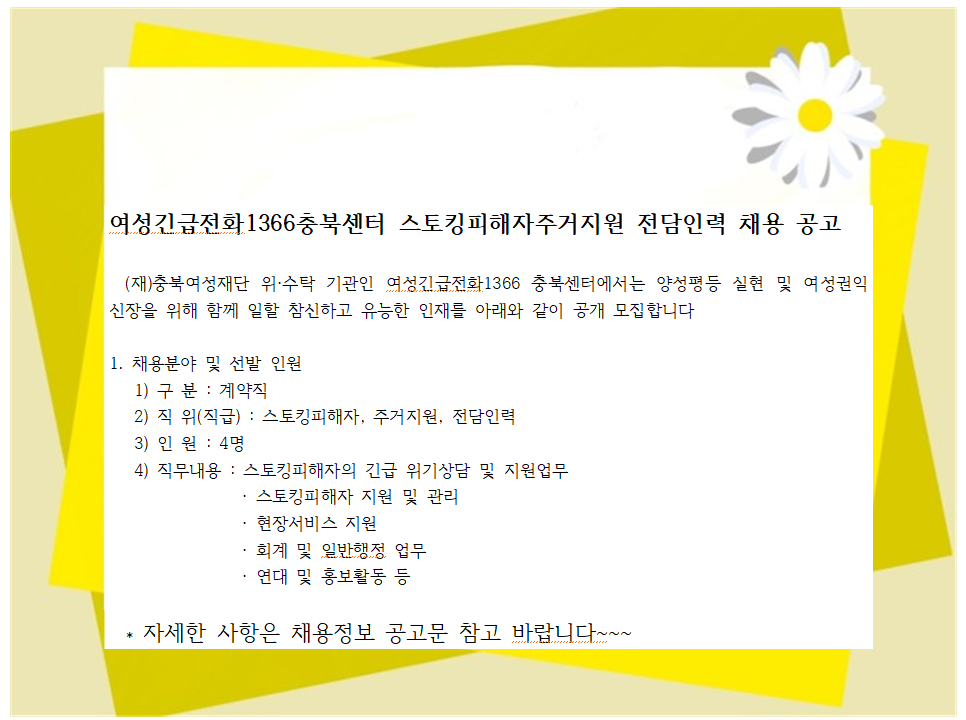 여성긴급전화1366충북센터 스토킹피해자주거지원 전담인력 채용 공고

(재)충북여성재단 위·수탁 기관인 여성긴급전화1366 충북센터에서는 양성평등 실현 및 여성권익 신장을 위해 함께 일할 참신하고 유능한 인재를 아래와 같이 공개 모집합니다

1. 채용분야 및 선발 인원
1) 구 분 : 계약직
2) 직 위(직급) : 스토킹피해자, 주거지원, 전담인력
3) 인 원 : 4명
4) 직무내용 : 스토킹피해자의 긴급 위기상담 및 지원업무
· 스토킹피해자 지원 및 관리
· 현장서비스 지원
· 회계 및 일반행정 업무
· 연대 및 홍보활동 등

* 자세한 사항은 채용정보 공고문 참고 바랍니다~~~